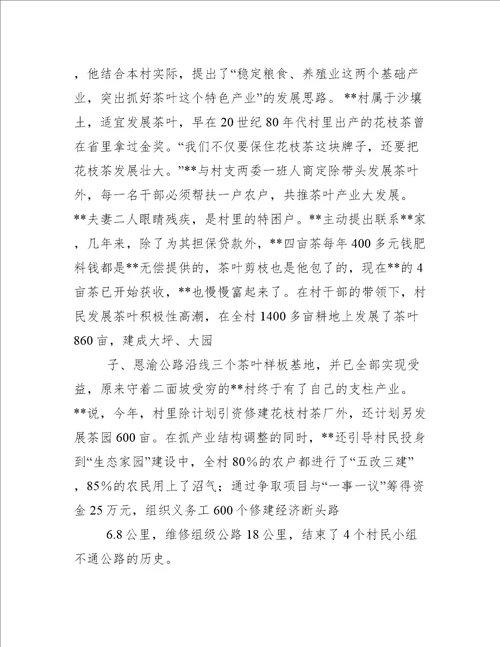 ，他结合本村实际，提出了“稳定粮食、养殖业这两个基础产业，突出抓好茶叶这个特色产业”的发展思路。**村属于沙壤土，适宜发展茶叶，早在20世纪80年代村里出产的花枝茶曾在省里拿过金奖。“我们不仅要保住花枝茶这块牌子，还要把花枝茶发展壮大。”**与村支两委一班人商定除带头发展茶叶外，每一名干部必须帮扶一户农户，共推茶叶产业大发展。**夫妻二人眼睛残疾，是村里的特困户。**主动提出联系**家，几年来，除了为其担保贷款外，**四亩茶每年400多元钱肥料钱都是**无偿提供的，茶叶剪枝也是他包了的，现在**的4亩茶已开始获收，**也慢慢富起来了。在村干部的带领下，村民发展茶叶积极性高潮，在全村1400多亩耕地上发展了茶叶860亩，建成大坪、大园

子、恩渝公路沿线三个茶叶样板基地，并已全部实现受益，原来守着二面坡受穷的**村终于有了自己的支柱产业。**说，今年，村里除计划引资修建花枝村茶厂外，还计划另发展茶园600亩。在抓产业结构调整的同时，**还引导村民投身到“生态家园”建设中，全村80%的农户都进行了“五改三建”，85%的农民用上了沼气；通过争取项目与“一事一议”筹得资金25万元，组织义务工600个修建经济断头路

6.8公里，维修组级公路18公里，结束了4个村民小组不通公路的历史。